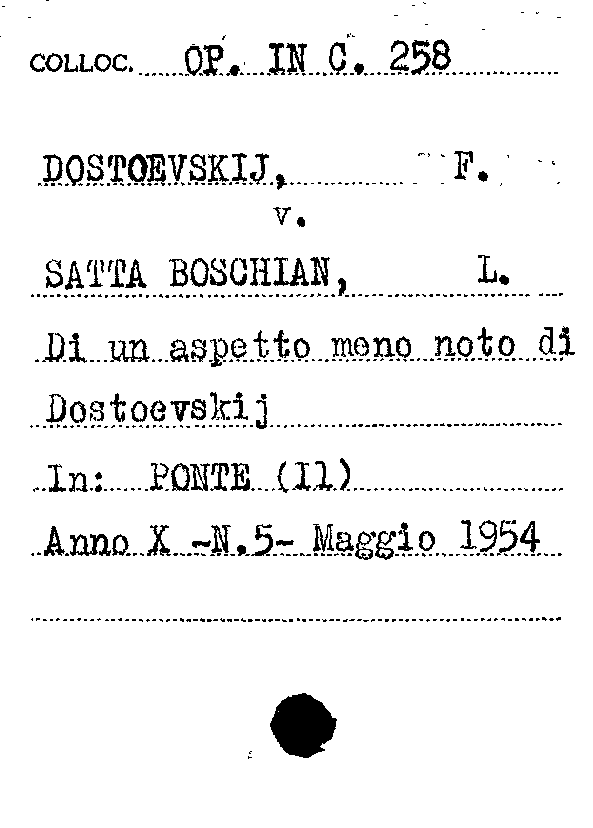 COLLOC. OP. IN C. 258

DOSTOEVSKIJ, F.
v.
SATTA BOSCHIAN, L.
Di un aspetto meno noto di Dostoevskij
In: PONTE (Il)
Anno X -N.5- Maggio 1954